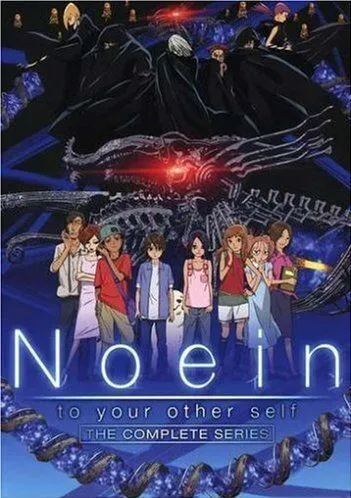 Noein

to your other self

THE COMPLETE SERIES